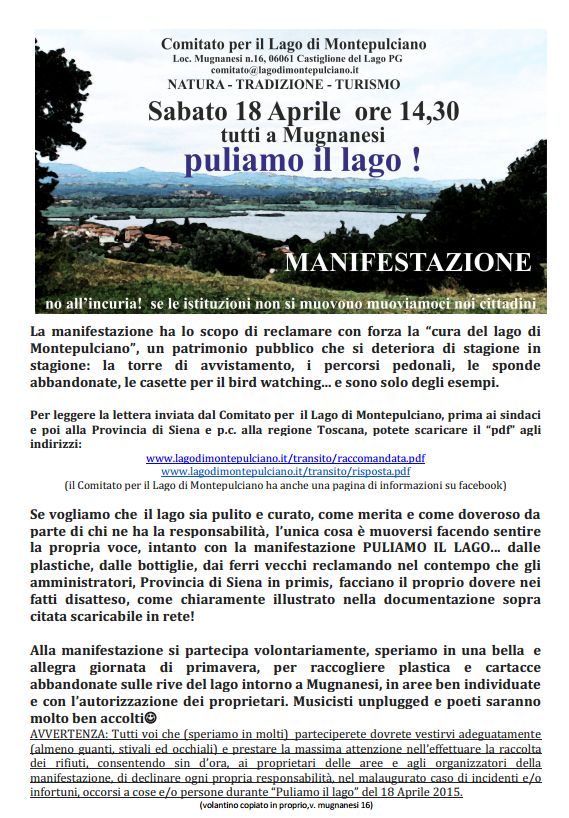 Comitato per il Lago di Montepulciano
Loc. Mugnanesi n.16, 06061 Castiglione del Lago PG
comitato@lagodimontepulciano.it
NATURA - TRADIZIONE - TURISMO
Sabato 18 Aprile ore 14,30
tutti a Mugnanesi
puliamo il lago !
MANIFESTAZIONE
no all'incuria! se le istituzioni non si muovono muoviamoci noi cittadini

La manifestazione ha lo scopo di reclamare con forza la "cura del lago di Montepulciano", un patrimonio pubblico che si deteriora di stagione in stagione: la torre di avvistamento, i percorsi pedonali, le sponde abbandonate, le casette per il bird watching... e sono solo degli esempi.

Per leggere la lettera inviata dal Comitato per il Lago di Montepulciano, prima ai sindaci e poi alla Provincia di Siena e p.c. alla regione Toscana, potete scaricare il "pdf" agli indirizzi:
www.lagodimontepulciano.it/transito/raccomandata.pdf
www.lagodimontepulciano.it/transito/risposta.pdf
(il Comitato per il Lago di Montepulciano ha anche una pagina di informazioni su facebook)

Se vogliamo che il lago sia pulito e curato, come merita e come doveroso da parte di chi ne ha la responsabilità, l'unica cosa è muoversi facendo sentire la propria voce, intanto con la manifestazione PULIAMO IL LAGO... dalle plastiche, dalle bottiglie, dai ferri vecchi reclamando nel contempo che gli amministratori, Provincia di Siena in primis, facciano il proprio dovere nei fatti disatteso, come chiaramente illustrato nella documentazione sopra citata scaricabile in rete!

Alla manifestazione si partecipa volontariamente, speriamo in una bella e allegra giornata di primavera, per raccogliere plastica e cartacce abbandonate sulle rive del lago intorno a Mugnanesi, in aree ben individuate e con l'autorizzazione dei proprietari. Musicisti unplugged e poeti saranno molto ben accolti☺
AVVERTENZA: Tutti voi che (speriamo in molti) parteciperete dovrete vestirvi adeguatamente (almeno guanti, stivali ed occhiali) e prestare la massima attenzione nell'effettuare la raccolta dei rifiuti, consentendo sin d'ora, ai proprietari delle aree e agli organizzatori della manifestazione, di declinare ogni propria responsabilità, nel malaugurato caso di incidenti e/o infortuni, occorsi a cose e/o persone durante "Puliamo il lago" del 18 Aprile 2015.
(volantino copiato in proprio,v. mugnanesi 16)